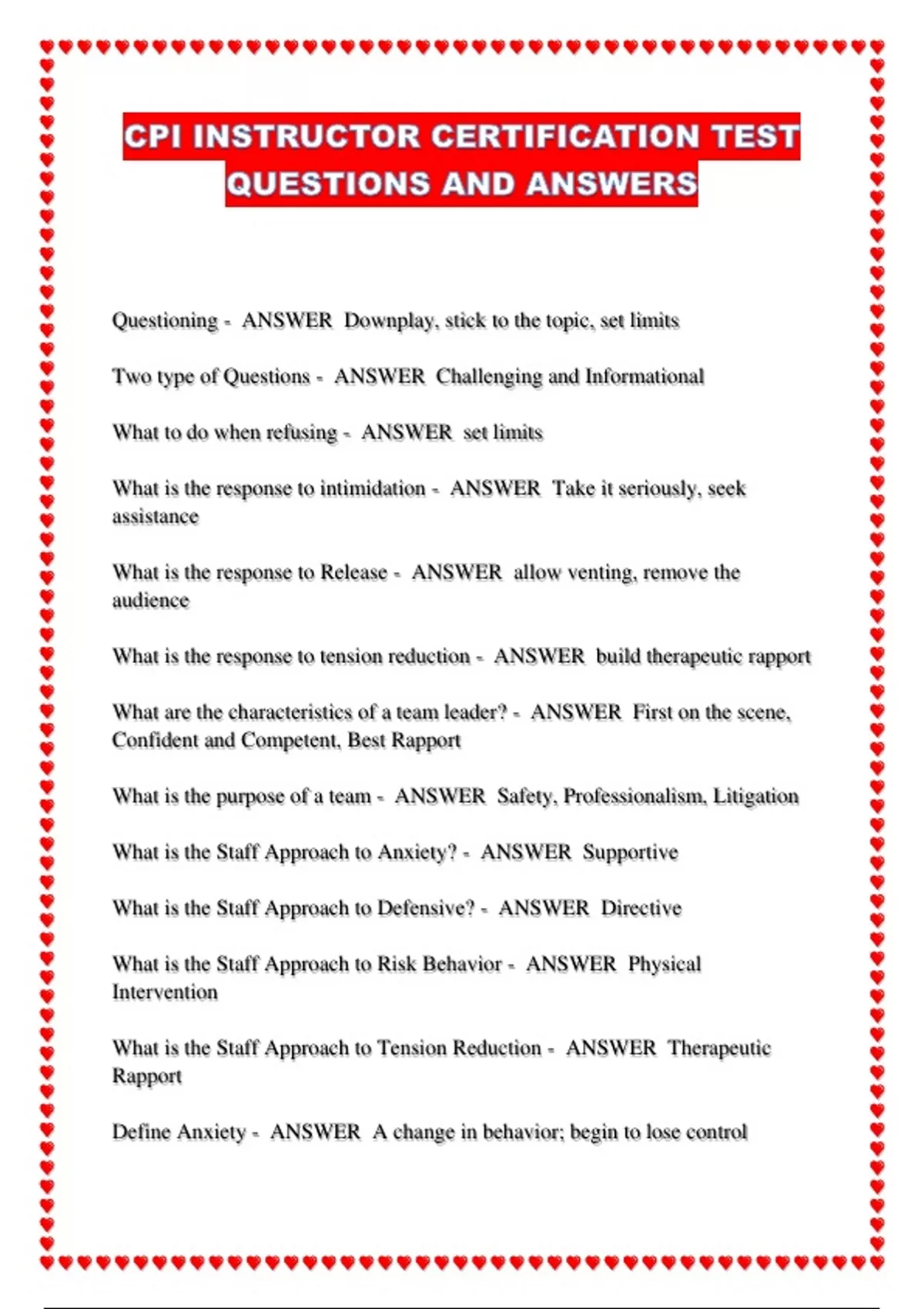 CPI INSTRUCTOR CERTIFICATION TEST QUESTIONS AND ANSWERS

Questioning - ANSWER Downplay, stick to the topic, set limits

Two type of Questions - ANSWER Challenging and Informational

What to do when refusing - ANSWER set limits

What is the response to intimidation - ANSWER Take it seriously, seek assistance

What is the response to Release - ANSWER allow venting, remove the audience

What is the response to tension reduction - ANSWER build therapeutic rapport

What are the characteristics of a team leader? - ANSWER First on the scene, Confident and Competent, Best Rapport

What is the purpose of a team - ANSWER Safety, Professionalism, Litigation

What is the Staff Approach to Anxiety? - ANSWER Supportive

What is the Staff Approach to Defensive? - ANSWER Directive

What is the Staff Approach to Risk Behavior - ANSWER Physical Intervention

What is the Staff Approach to Tension Reduction - ANSWER Therapeutic Rapport

Define Anxiety - ANSWER A change in behavior; begin to lose control